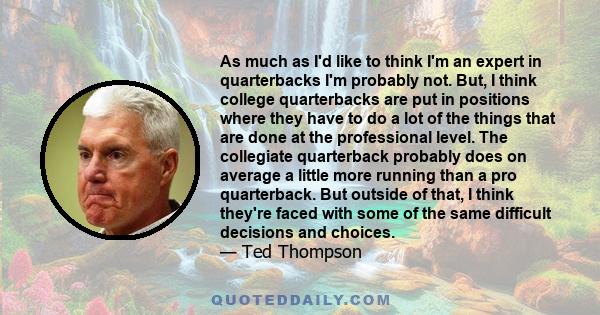 As much as I'd like to think I'm an expert in quarterbacks I'm probably not. But, I think college quarterbacks are put in positions where they have to do a lot of the things that are done at the professional level. The collegiate quarterback probably does on average a little more running than a pro quarterback. But outside of that, I think they're faced with some of the same difficult decisions and choices.
— Ted Thompson

QUOTEDDAILY.COM